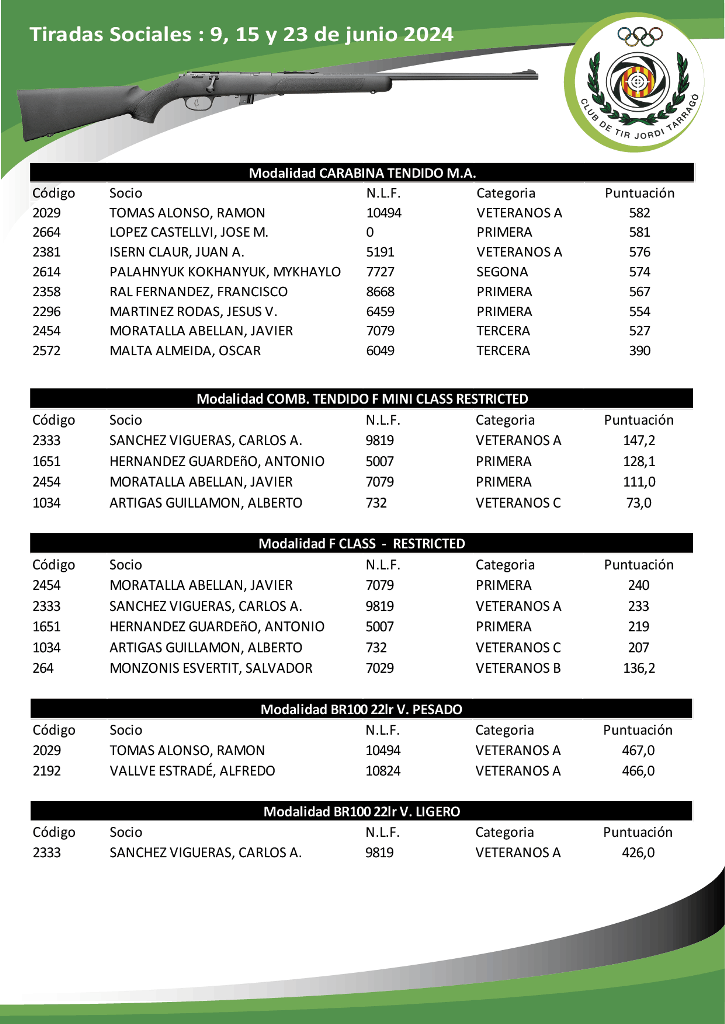 Tiradas Sociales : 9, 15 y 23 de junio 2024

CLUB DE TIR JORDI TARRAGÓ

Modalidad CARABINA TENDIDO M.A.

| Código | Socio | N.L.F. | Categoria | Puntuación |
|---|---|---|---|---|
| 2029 | TOMAS ALONSO, RAMON | 10494 | VETERANOS A | 582 |
| 2664 | LOPEZ CASTELLVI, JOSE M. | 0 | PRIMERA | 581 |
| 2381 | ISERN CLAUR, JUAN A. | 5191 | VETERANOS A | 576 |
| 2614 | PALAHNYUK KOKHANYUK, MYKHAYLO | 7727 | SEGONA | 574 |
| 2358 | RAL FERNANDEZ, FRANCISCO | 8668 | PRIMERA | 567 |
| 2296 | MARTINEZ RODAS, JESUS V. | 6459 | PRIMERA | 554 |
| 2454 | MORATALLA ABELLAN, JAVIER | 7079 | TERCERA | 527 |
| 2572 | MALTA ALMEIDA, OSCAR | 6049 | TERCERA | 390 |

Modalidad COMB. TENDIDO F MINI CLASS RESTRICTED

| Código | Socio | N.L.F. | Categoria | Puntuación |
|---|---|---|---|---|
| 2333 | SANCHEZ VIGUERAS, CARLOS A. | 9819 | VETERANOS A | 147,2 |
| 1651 | HERNANDEZ GUARDEñO, ANTONIO | 5007 | PRIMERA | 128,1 |
| 2454 | MORATALLA ABELLAN, JAVIER | 7079 | PRIMERA | 111,0 |
| 1034 | ARTIGAS GUILLAMON, ALBERTO | 732 | VETERANOS C | 73,0 |

Modalidad F CLASS - RESTRICTED

| Código | Socio | N.L.F. | Categoria | Puntuación |
|---|---|---|---|---|
| 2454 | MORATALLA ABELLAN, JAVIER | 7079 | PRIMERA | 240 |
| 2333 | SANCHEZ VIGUERAS, CARLOS A. | 9819 | VETERANOS A | 233 |
| 1651 | HERNANDEZ GUARDEñO, ANTONIO | 5007 | PRIMERA | 219 |
| 1034 | ARTIGAS GUILLAMON, ALBERTO | 732 | VETERANOS C | 207 |
| 264 | MONZONIS ESVERTIT, SALVADOR | 7029 | VETERANOS B | 136,2 |

Modalidad BR100 22lr V. PESADO

| Código | Socio | N.L.F. | Categoria | Puntuación |
|---|---|---|---|---|
| 2029 | TOMAS ALONSO, RAMON | 10494 | VETERANOS A | 467,0 |
| 2192 | VALLVE ESTRADÉ, ALFREDO | 10824 | VETERANOS A | 466,0 |

Modalidad BR100 22lr V. LIGERO

| Código | Socio | N.L.F. | Categoria | Puntuación |
|---|---|---|---|---|
| 2333 | SANCHEZ VIGUERAS, CARLOS A. | 9819 | VETERANOS A | 426,0 |